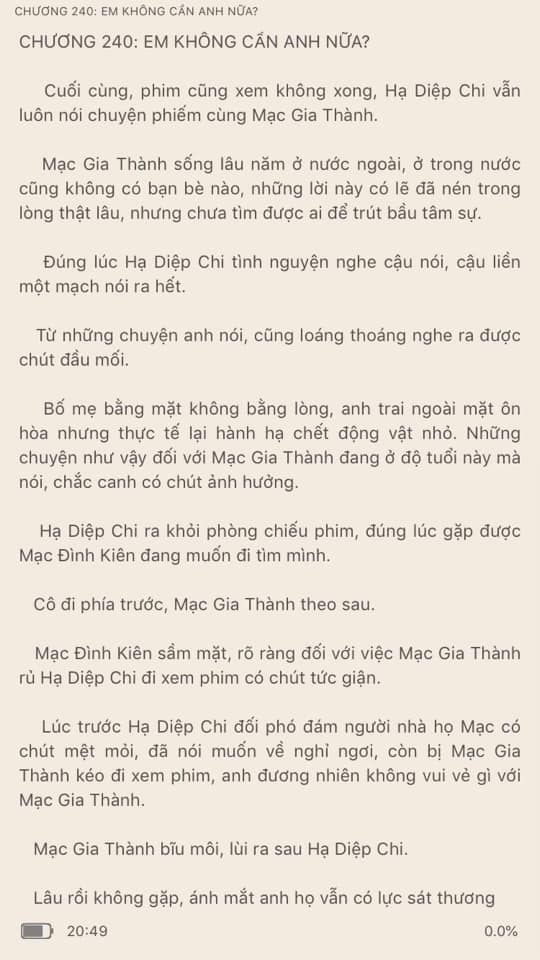 CHƯƠNG 240: EM KHÔNG CẦN ANH NỮA?

CHƯƠNG 240: EM KHÔNG CẦN ANH NỮA?

Cuối cùng, phim cũng xem không xong, Hạ Diệp Chi vẫn luôn nói chuyện phiếm cùng Mạc Gia Thành.

Mạc Gia Thành sống lâu năm ở nước ngoài, ở trong nước cũng không có bạn bè nào, những lời này có lẽ đã nén trong lòng thật lâu, nhưng chưa tìm được ai để trút bầu tâm sự.

Đúng lúc Hạ Diệp Chi tình nguyện nghe cậu nói, cậu liền một mạch nói ra hết.

Từ những chuyện anh nói, cũng loáng thoáng nghe ra được chút đầu mối.

Bố mẹ bằng mặt không bằng lòng, anh trai ngoài mặt ôn hòa nhưng thực tế lại hành hạ chết động vật nhỏ. Những chuyện như vậy đối với Mạc Gia Thành đang ở độ tuổi này mà nói, chắc canh có chút ảnh hưởng.

Hạ Diệp Chi ra khỏi phòng chiếu phim, đúng lúc gặp được Mạc Đình Kiên đang muốn đi tìm mình.

Cô đi phía trước, Mạc Gia Thành theo sau.

Mạc Đình Kiên sầm mặt, rõ ràng đối với việc Mạc Gia Thành rủ Hạ Diệp Chi đi xem phim có chút tức giận.

Lúc trước Hạ Diệp Chi đối phó đám người nhà họ Mạc có chút mệt mỏi, đã nói muốn về nghỉ ngơi, còn bị Mạc Gia Thành kéo đi xem phim, anh đương nhiên không vui vẻ gì với Mạc Gia Thành.

Mạc Gia Thành bĩu môi, lùi ra sau Hạ Diệp Chi.

Lâu rồi không gặp, ánh mắt anh họ vẫn có lực sát thương

20:49

0.0%